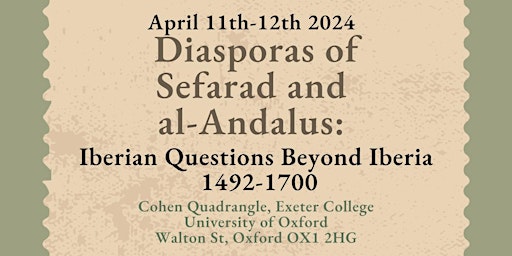 April 11th-12th 2024

Diasporas of Sefarad and al-Andalus:

Iberian Questions Beyond Iberia 1492-1700

Cohen Quadrangle, Exeter College
University of Oxford
Walton St, Oxford OX1 2HG